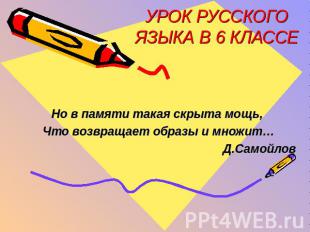 УРОК РУССКОГО ЯЗЫКА В 6 КЛАССЕ

Но в памяти такая скрыта мощь,
Что возвращает образы и множит…
Д.Самойлов

PPt4WEB.ru